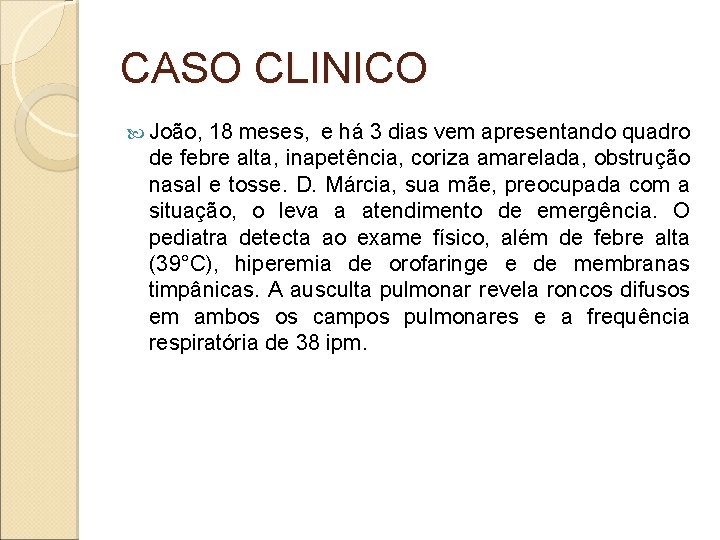 CASO CLINICO

João, 18 meses, e há 3 dias vem apresentando quadro de febre alta, inapetência, coriza amarelada, obstrução nasal e tosse. D. Márcia, sua mãe, preocupada com a situação, o leva a atendimento de emergência. O pediatra detecta ao exame físico, além de febre alta (39°C), hiperemia de orofaringe e de membranas timpânicas. A ausculta pulmonar revela roncos difusos em ambos os campos pulmonares e a frequência respiratória de 38 ipm.